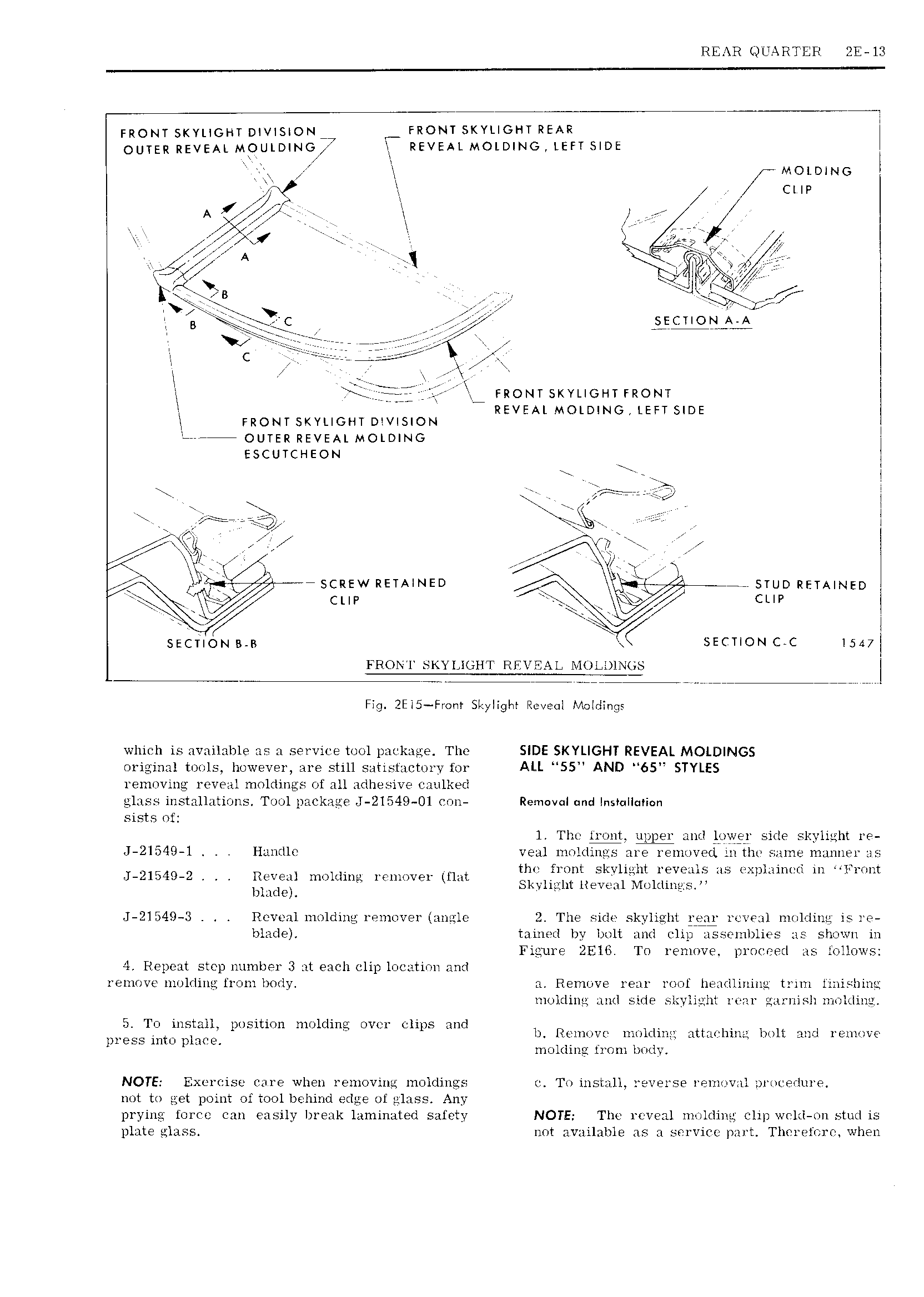 REAR QUARTER 2E-13

FRONT SKYLIGHT DIVISION OUTER REVEAL MOULDING

FRONT SKYLIGHT REAR REVEAL MOLDING, LEFT SIDE

MOLDING CLIP

A

A

B

B

C

C

SECTION A-A

FRONT SKYLIGHT FRONT REVEAL MOLDING, LEFT SIDE

FRONT SKYLIGHT DIVISION OUTER REVEAL MOLDING ESCUTCHEON

SCREW RETAINED CLIP

STUD RETAINED CLIP

SECTION B-B

SECTION C-C

1547

FRONT SKYLIGHT REVEAL MOLDINGS

Fig. 2E15—Front Skylight Reveal Moldings

which is available as a service tool package. The original tools, however, are still satisfactory for removing reveal moldings of all adhesive caulked glass installations. Tool package J-21549-01 consists of:

J-21549-1 . . . Handle

J-21549-2 . . . Reveal molding remover (flat blade).

J-21549-3 . . . Reveal molding remover (angle blade).

4. Repeat step number 3 at each clip location and remove molding from body.

5. To install, position molding over clips and press into place.

NOTE: Exercise care when removing moldings not to get point of tool behind edge of glass. Any prying force can easily break laminated safety plate glass.

SIDE SKYLIGHT REVEAL MOLDINGS ALL "55" AND "65" STYLES

Removal and Installation

1. The front, upper and lower side skylight reveal moldings are removed in the same manner as the front skylight reveals as explained in "Front Skylight Reveal Moldings."

2. The side skylight rear reveal molding is retained by bolt and clip assemblies as shown in Figure 2E16. To remove, proceed as follows:

a. Remove rear roof headlining trim finishing molding and side skylight rear garnish molding.

b. Remove molding attaching bolt and remove molding from body.

c. To install, reverse removal procedure.

NOTE: The reveal molding clip weld-on stud is not available as a service part. Therefore, when